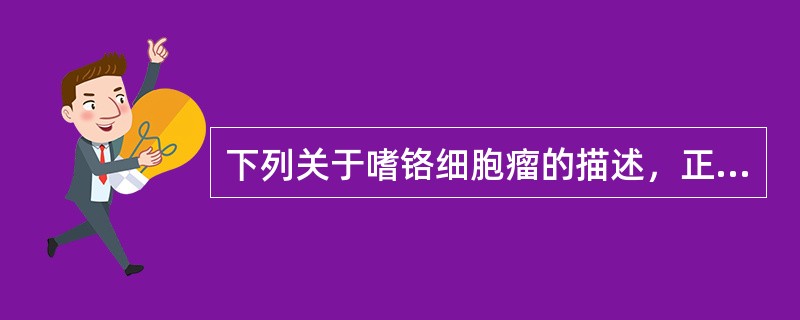 下列关于嗜铬细胞瘤的描述，正...